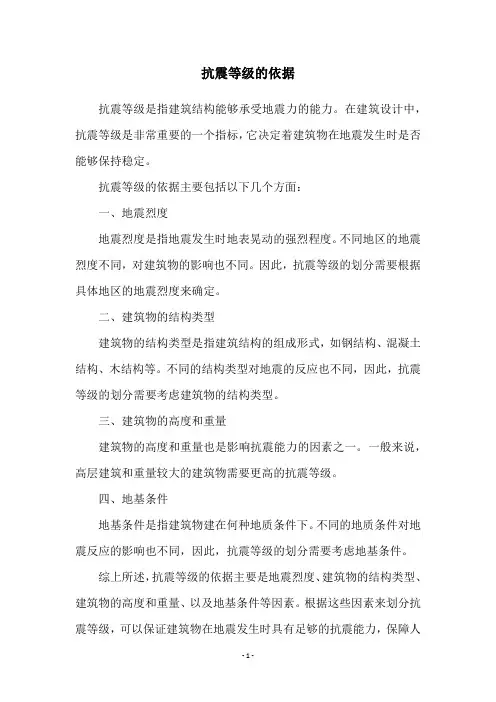 抗震等级的依据

抗震等级是指建筑结构能够承受地震力的能力。在建筑设计中，抗震等级是非常重要的一个指标，它决定着建筑物在地震发生时是否能够保持稳定。

抗震等级的依据主要包括以下几个方面：

一、地震烈度

地震烈度是指地震发生时地表晃动的强烈程度。不同地区的地震烈度不同，对建筑物的影响也不同。因此，抗震等级的划分需要根据具体地区的地震烈度来确定。

二、建筑物的结构类型

建筑物的结构类型是指建筑结构的组成形式，如钢结构、混凝土结构、木结构等。不同的结构类型对地震的反应也不同，因此，抗震等级的划分需要考虑建筑物的结构类型。

三、建筑物的高度和重量

建筑物的高度和重量也是影响抗震能力的因素之一。一般来说，高层建筑和重量较大的建筑物需要更高的抗震等级。

四、地基条件

地基条件是指建筑物建在何种地质条件下。不同的地质条件对地震反应的影响也不同，因此，抗震等级的划分需要考虑地基条件。

综上所述，抗震等级的依据主要是地震烈度、建筑物的结构类型、建筑物的高度和重量、以及地基条件等因素。根据这些因素来划分抗震等级，可以保证建筑物在地震发生时具有足够的抗震能力，保障人

- 1 -